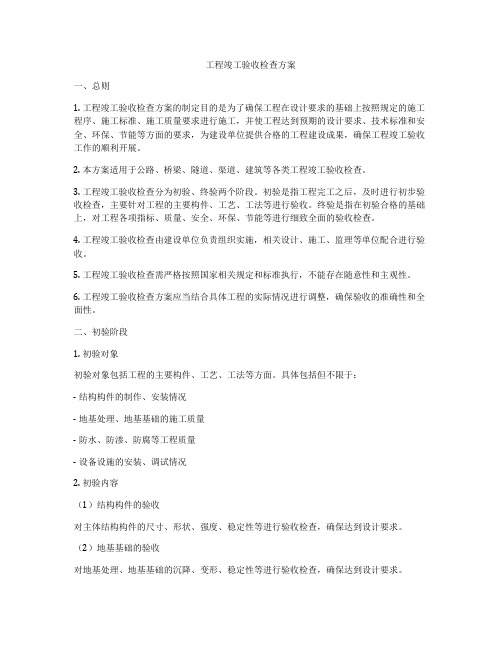 工程竣工验收检查方案

一、总则

1. 工程竣工验收检查方案的制定目的是为了确保工程在设计要求的基础上按照规定的施工程序、施工标准、施工质量要求进行施工，并使工程达到预期的设计要求、技术标准和安全、环保、节能等方面的要求，为建设单位提供合格的工程建设成果，确保工程竣工验收工作的顺利开展。

2. 本方案适用于公路、桥梁、隧道、渠道、建筑等各类工程竣工验收检查。

3. 工程竣工验收检查分为初验、终验两个阶段。初验是指工程完工之后，及时进行初步验收检查，主要针对工程的主要构件、工艺、工法等进行验收。终验是指在初验合格的基础上，对工程各项指标、质量、安全、环保、节能等进行细致全面的验收检查。

4. 工程竣工验收检查由建设单位负责组织实施，相关设计、施工、监理等单位配合进行验收。

5. 工程竣工验收检查需严格按照国家相关规定和标准执行，不能存在随意性和主观性。

6. 工程竣工验收检查方案应当结合具体工程的实际情况进行调整，确保验收的准确性和全面性。

二、初验阶段

1. 初验对象

初验对象包括工程的主要构件、工艺、工法等方面。具体包括但不限于：

- 结构构件的制作、安装情况

- 地基处理、地基基础的施工质量

- 防水、防渗、防腐等工程质量

- 设备设施的安装、调试情况

2. 初验内容

（1）结构构件的验收

对主体结构构件的尺寸、形状、强度、稳定性等进行验收检查，确保达到设计要求。

（2）地基基础的验收

对地基处理、地基基础的沉降、变形、稳定性等进行验收检查，确保达到设计要求。